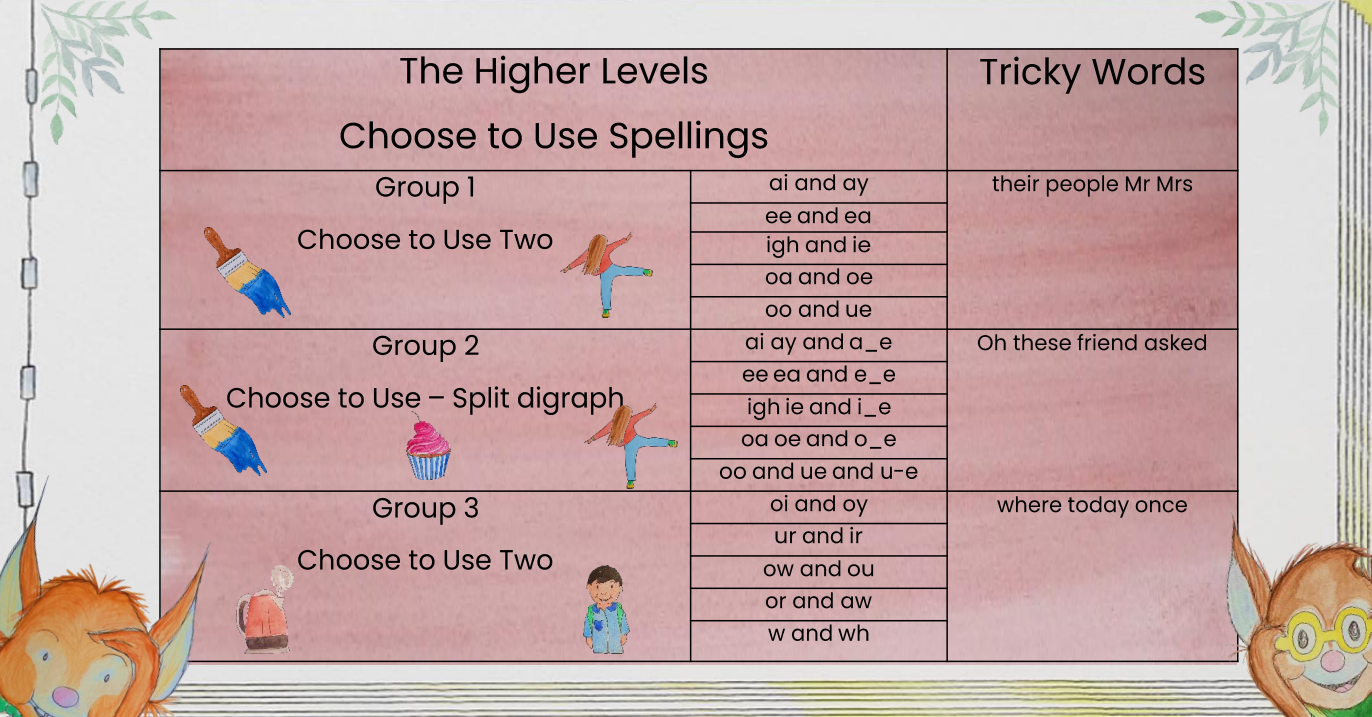 | The Higher Levels Choose to Use Spellings | | Tricky Words |
|---|---|---|
| Group 1 Choose to Use Two | ai and ay | their people Mr Mrs |
| | ee and ea | |
| | igh and ie | |
| | oa and oe | |
| | oo and ue | |
| Group 2 Choose to Use – Split digraph | ai ay and a_e | Oh these friend asked |
| | ee ea and e_e | |
| | igh ie and i_e | |
| | oa oe and o_e | |
| | oo and ue and u-e | |
| Group 3 Choose to Use Two | oi and oy | where today once |
| | ur and ir | |
| | ow and ou | |
| | or and aw | |
| | w and wh | |